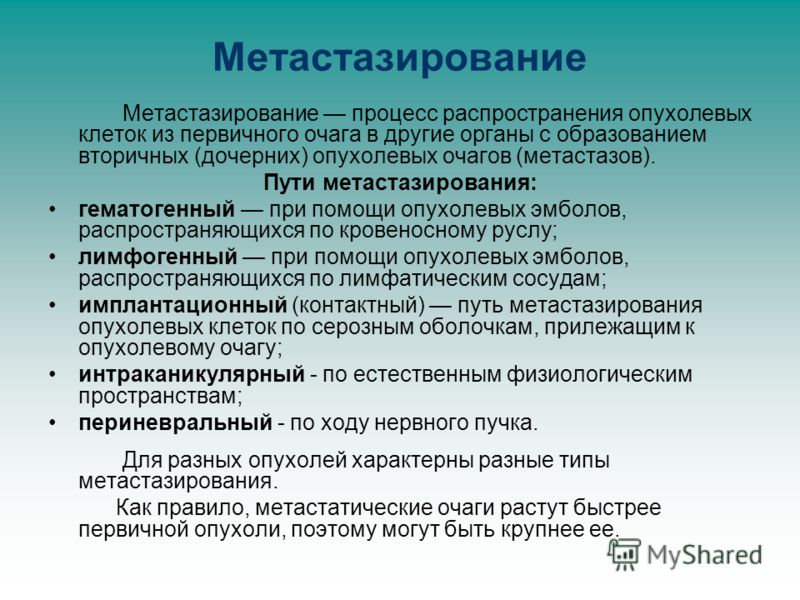 Метастазирование

Метастазирование — процесс распространения опухолевых клеток из первичного очага в другие органы с образованием вторичных (дочерних) опухолевых очагов (метастазов).

Пути метастазирования:

• гематогенный — при помощи опухолевых эмболов, распространяющихся по кровеносному руслу;
• лимфогенный — при помощи опухолевых эмболов, распространяющихся по лимфатическим сосудам;
• имплантационный (контактный) — путь метастазирования опухолевых клеток по серозным оболочкам, прилежащим к опухолевому очагу;
• интраканикулярный - по естественным физиологическим пространствам;
• периневральный - по ходу нервного пучка.

Для разных опухолей характерны разные типы метастазирования.

Как правило, метастатические очаги растут быстрее первичной опухоли, поэтому могут быть крупнее ее.

MyShared